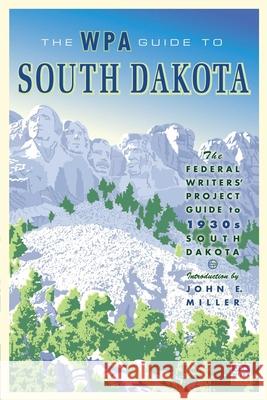 THE WPA GUIDE TO
SOUTH DAKOTA

The
FEDERAL
WRITERS'
PROJECT
GUIDE to
1930s
SOUTH
DAKOTA

Introduction by
JOHN E.
MILLER

Kraina Książek